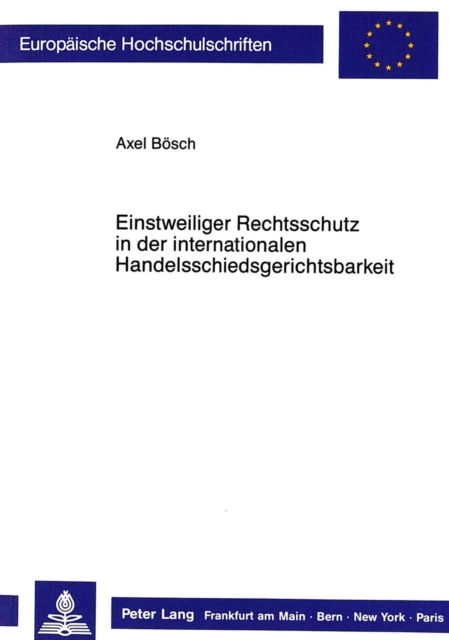 Europäische Hochschulschriften

Axel Bösch

Einstweiliger Rechtsschutz in der internationalen Handelsschiedsgerichtsbarkeit

Peter Lang Frankfurt am Main · Bern · New York · Paris